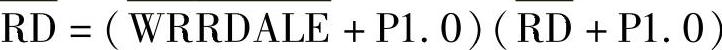 $\overline{RD} = (\overline{WRRDALE} + P1.0)(\overline{RD} + P1.0)$